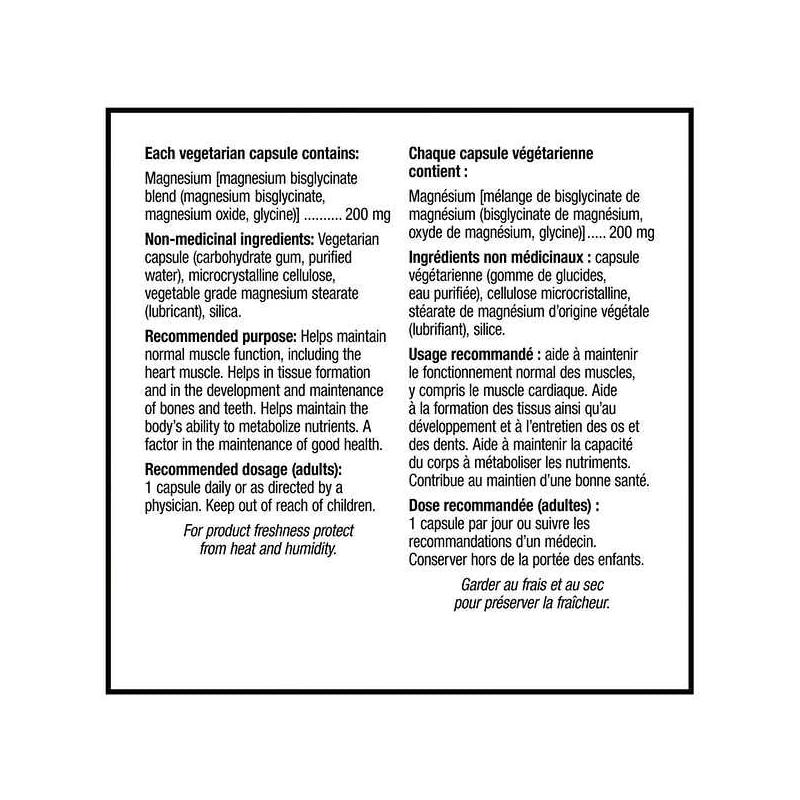 Each vegetarian capsule contains:

Magnesium [magnesium bisglycinate blend (magnesium bisglycinate, magnesium oxide, glycine)] .......... 200 mg

Non-medicinal ingredients: Vegetarian capsule (carbohydrate gum, purified water), microcrystalline cellulose, vegetable grade magnesium stearate (lubricant), silica.

Recommended purpose: Helps maintain normal muscle function, including the heart muscle. Helps in tissue formation and in the development and maintenance of bones and teeth. Helps maintain the body's ability to metabolize nutrients. A factor in the maintenance of good health.

Recommended dosage (adults): 1 capsule daily or as directed by a physician. Keep out of reach of children.

For product freshness protect from heat and humidity.

Chaque capsule végétarienne contient :

Magnésium [mélange de bisglycinate de magnésium (bisglycinate de magnésium, oxyde de magnésium, glycine)] ..... 200 mg

Ingrédients non médicinaux : capsule végétarienne (gomme de glucides, eau purifiée), cellulose microcristalline, stéarate de magnésium d'origine végétale (lubrifiant), silice.

Usage recommandé : aide à maintenir le fonctionnement normal des muscles, y compris le muscle cardiaque. Aide à la formation des tissus ainsi qu'au développement et à l'entretien des os et des dents. Aide à maintenir la capacité du corps à métaboliser les nutriments. Contribue au maintien d'une bonne santé.

Dose recommandée (adultes) : 1 capsule par jour ou suivre les recommandations d'un médecin. Conserver hors de la portée des enfants.

Garder au frais et au sec pour préserver la fraîcheur.